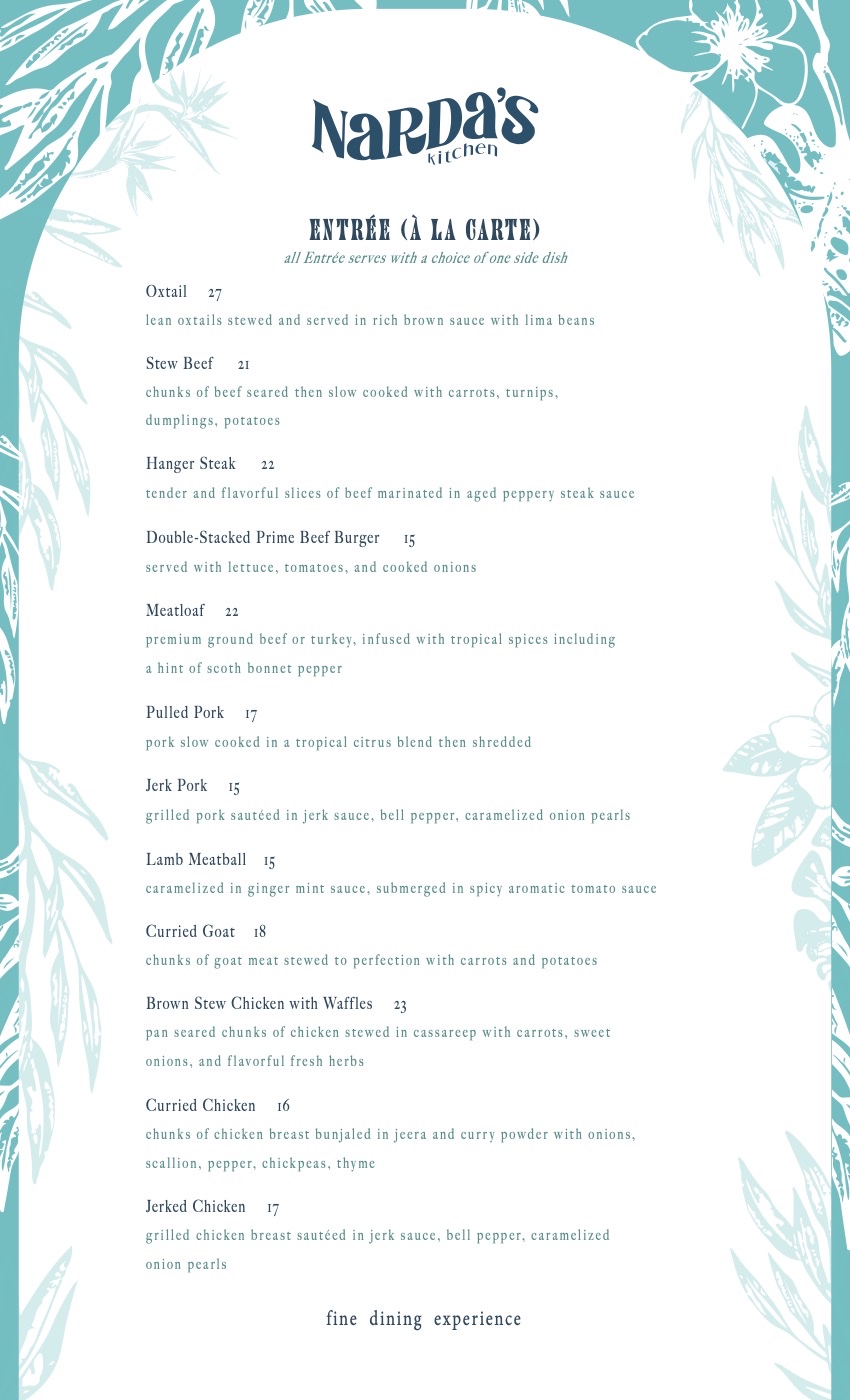 NaRDa's
kitchen

ENTRÉE (À LA CARTE)
all Entrée serves with a choice of one side dish

Oxtail 27
lean oxtails stewed and served in rich brown sauce with lima beans

Stew Beef 21
chunks of beef seared then slow cooked with carrots, turnips, dumplings, potatoes

Hanger Steak 22
tender and flavorful slices of beef marinated in aged peppery steak sauce

Double-Stacked Prime Beef Burger 15
served with lettuce, tomatoes, and cooked onions

Meatloaf 22
premium ground beef or turkey, infused with tropical spices including a hint of scoth bonnet pepper

Pulled Pork 17
pork slow cooked in a tropical citrus blend then shredded

Jerk Pork 15
grilled pork sautéed in jerk sauce, bell pepper, caramelized onion pearls

Lamb Meatball 15
caramelized in ginger mint sauce, submerged in spicy aromatic tomato sauce

Curried Goat 18
chunks of goat meat stewed to perfection with carrots and potatoes

Brown Stew Chicken with Waffles 23
pan seared chunks of chicken stewed in cassareep with carrots, sweet onions, and flavorful fresh herbs

Curried Chicken 16
chunks of chicken breast bunjaled in jeera and curry powder with onions, scallion, pepper, chickpeas, thyme

Jerked Chicken 17
grilled chicken breast sautéed in jerk sauce, bell pepper, caramelized onion pearls

fine dining experience